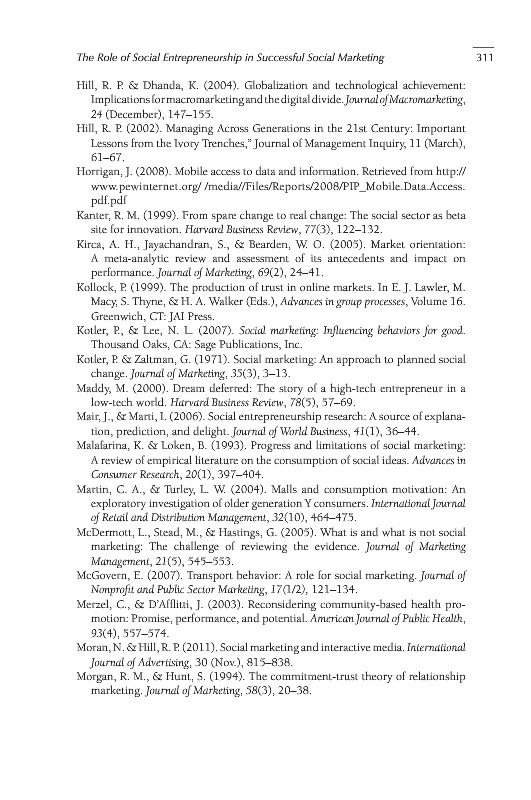 The Role of Social Entrepreneurship in Successful Social Marketing 311

Hill, R. P. & Dhanda, K. (2004). Globalization and technological achievement: Implications for macromarketing and the digital divide. Journal of Macromarketing, 24 (December), 147–155.

Hill, R. P. (2002). Managing Across Generations in the 21st Century: Important Lessons from the Ivory Trenches," Journal of Management Inquiry, 11 (March), 61–67.

Horrigan, J. (2008). Mobile access to data and information. Retrieved from http://www.pewinternet.org/ /media//Files/Reports/2008/PIP_Mobile.Data.Access.pdf.pdf

Kanter, R. M. (1999). From spare change to real change: The social sector as beta site for innovation. Harvard Business Review, 77(3), 122–132.

Kirca, A. H., Jayachandran, S., & Bearden, W. O. (2005). Market orientation: A meta-analytic review and assessment of its antecedents and impact on performance. Journal of Marketing, 69(2), 24–41.

Kollock, P. (1999). The production of trust in online markets. In E. J. Lawler, M. Macy, S. Thyne, & H. A. Walker (Eds.), Advances in group processes, Volume 16. Greenwich, CT: JAI Press.

Kotler, P., & Lee, N. L. (2007). Social marketing: Influencing behaviors for good. Thousand Oaks, CA: Sage Publications, Inc.

Kotler, P. & Zaltman, G. (1971). Social marketing: An approach to planned social change. Journal of Marketing, 35(3), 3–13.

Maddy, M. (2000). Dream deferred: The story of a high-tech entrepreneur in a low-tech world. Harvard Business Review, 78(5), 57–69.

Mair, J., & Marti, I. (2006). Social entrepreneurship research: A source of explanation, prediction, and delight. Journal of World Business, 41(1), 36–44.

Malafarina, K. & Loken, B. (1993). Progress and limitations of social marketing: A review of empirical literature on the consumption of social ideas. Advances in Consumer Research, 20(1), 397–404.

Martin, C. A., & Turley, L. W. (2004). Malls and consumption motivation: An exploratory investigation of older generation Y consumers. International Journal of Retail and Distribution Management, 32(10), 464–475.

McDermott, L., Stead, M., & Hastings, G. (2005). What is and what is not social marketing: The challenge of reviewing the evidence. Journal of Marketing Management, 21(5), 545–553.

McGovern, E. (2007). Transport behavior: A role for social marketing. Journal of Nonprofit and Public Sector Marketing, 17(1/2), 121–134.

Merzel, C., & D'Afflitti, J. (2003). Reconsidering community-based health promotion: Promise, performance, and potential. American Journal of Public Health, 93(4), 557–574.

Moran, N. & Hill, R. P. (2011). Social marketing and interactive media. International Journal of Advertising, 30 (Nov.), 815–838.

Morgan, R. M., & Hunt, S. (1994). The commitment-trust theory of relationship marketing. Journal of Marketing, 58(3), 20–38.